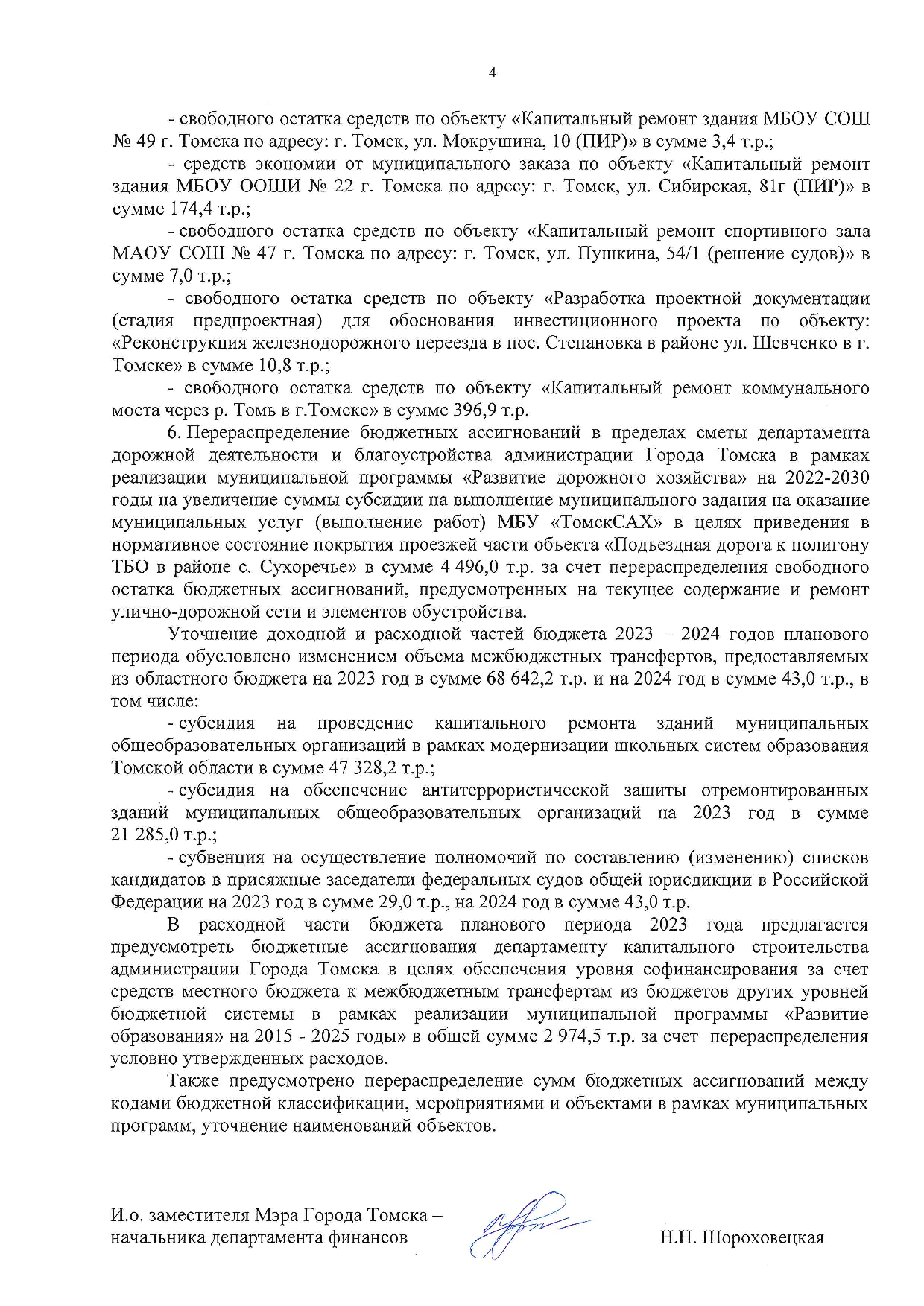 4

- свободного остатка средств по объекту «Капитальный ремонт здания МБОУ СОШ № 49 г. Томска по адресу: г. Томск, ул. Мокрушина, 10 (ПИР)» в сумме 3,4 т.р.;

- средств экономии от муниципального заказа по объекту «Капитальный ремонт здания МБОУ ООШИ № 22 г. Томска по адресу: г. Томск, ул. Сибирская, 81г (ПИР)» в сумме 174,4 т.р.;

- свободного остатка средств по объекту «Капитальный ремонт спортивного зала МАОУ СОШ № 47 г. Томска по адресу: г. Томск, ул. Пушкина, 54/1 (решение судов)» в сумме 7,0 т.р.;

- свободного остатка средств по объекту «Разработка проектной документации (стадия предпроектная) для обоснования инвестиционного проекта по объекту: «Реконструкция железнодорожного переезда в пос. Степановка в районе ул. Шевченко в г. Томске» в сумме 10,8 т.р.;

- свободного остатка средств по объекту «Капитальный ремонт коммунального моста через р. Томь в г.Томске» в сумме 396,9 т.р.

6. Перераспределение бюджетных ассигнований в пределах сметы департамента дорожной деятельности и благоустройства администрации Города Томска в рамках реализации муниципальной программы «Развитие дорожного хозяйства» на 2022-2030 годы на увеличение суммы субсидии на выполнение муниципального задания на оказание муниципальных услуг (выполнение работ) МБУ «ТомскСАХ» в целях приведения в нормативное состояние покрытия проезжей части объекта «Подъездная дорога к полигону ТБО в районе с. Сухоречье» в сумме 4 496,0 т.р. за счет перераспределения свободного остатка бюджетных ассигнований, предусмотренных на текущее содержание и ремонт улично-дорожной сети и элементов обустройства.

Уточнение доходной и расходной частей бюджета 2023 – 2024 годов планового периода обусловлено изменением объема межбюджетных трансфертов, предоставляемых из областного бюджета на 2023 год в сумме 68 642,2 т.р. и на 2024 год в сумме 43,0 т.р., в том числе:

- субсидия на проведение капитального ремонта зданий муниципальных общеобразовательных организаций в рамках модернизации школьных систем образования Томской области в сумме 47 328,2 т.р.;

- субсидия на обеспечение антитеррористической защиты отремонтированных зданий муниципальных общеобразовательных организаций на 2023 год в сумме 21 285,0 т.р.;

- субвенция на осуществление полномочий по составлению (изменению) списков кандидатов в присяжные заседатели федеральных судов общей юрисдикции в Российской Федерации на 2023 год в сумме 29,0 т.р., на 2024 год в сумме 43,0 т.р.

В расходной части бюджета планового периода 2023 года предлагается предусмотреть бюджетные ассигнования департаменту капитального строительства администрации Города Томска в целях обеспечения уровня софинансирования за счет средств местного бюджета к межбюджетным трансфертам из бюджетов других уровней бюджетной системы в рамках реализации муниципальной программы «Развитие образования» на 2015 - 2025 годы» в общей сумме 2 974,5 т.р. за счет перераспределения условно утвержденных расходов.

Также предусмотрено перераспределение сумм бюджетных ассигнований между кодами бюджетной классификации, мероприятиями и объектами в рамках муниципальных программ, уточнение наименований объектов.

И.о. заместителя Мэра Города Томска – начальника департамента финансов

Н.Н. Шороховецкая